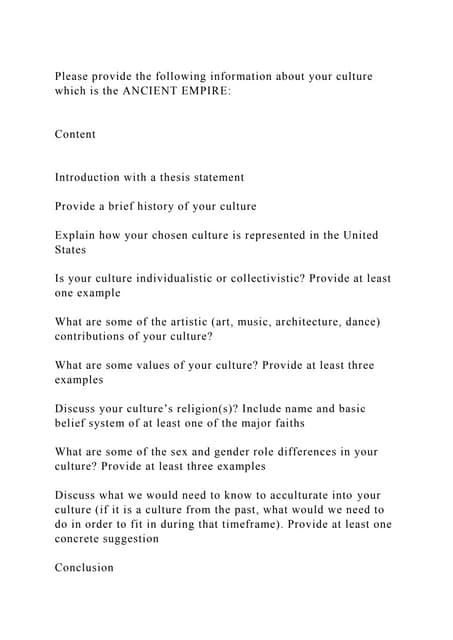 Please provide the following information about your culture which is the ANCIENT EMPIRE:

Content

Introduction with a thesis statement

Provide a brief history of your culture

Explain how your chosen culture is represented in the United States

Is your culture individualistic or collectivistic? Provide at least one example

What are some of the artistic (art, music, architecture, dance) contributions of your culture?

What are some values of your culture? Provide at least three examples

Discuss your culture's religion(s)? Include name and basic belief system of at least one of the major faiths

What are some of the sex and gender role differences in your culture? Provide at least three examples

Discuss what we would need to know to acculturate into your culture (if it is a culture from the past, what would we need to do in order to fit in during that timeframe). Provide at least one concrete suggestion

Conclusion